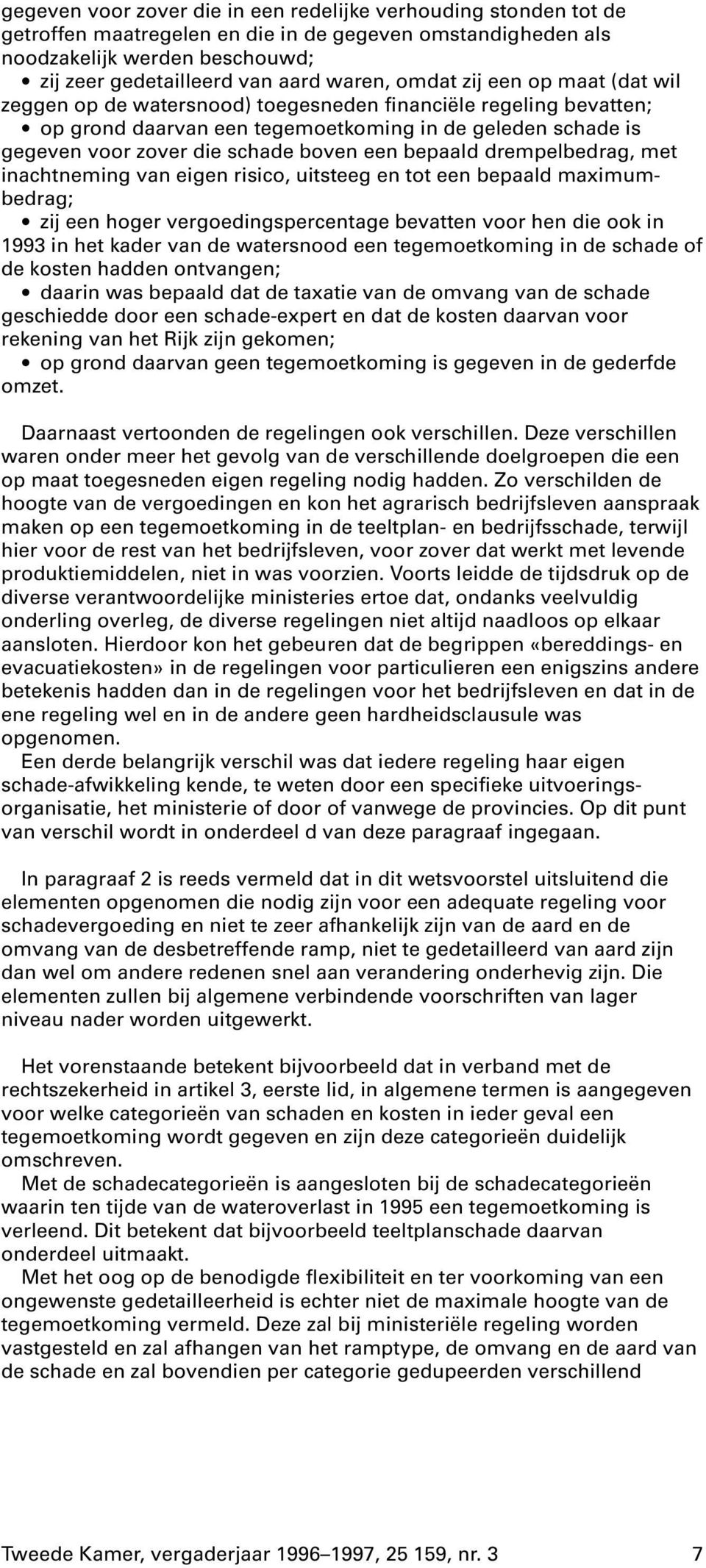 gegeven voor zover die in een redelijke verhouding stonden tot de getroffen maatregelen en die in de gegeven omstandigheden als noodzakelijk werden beschouwd;
• zij zeer gedetailleerd van aard waren, omdat zij een op maat (dat wil zeggen op de watersnood) toegesneden financiële regeling bevatten;
• op grond daarvan een tegemoetkoming in de geleden schade is gegeven voor zover die schade boven een bepaald drempelbedrag, met inachtneming van eigen risico, uitsteeg en tot een bepaald maximumbedrag;
• zij een hoger vergoedingspercentage bevatten voor hen die ook in 1993 in het kader van de watersnood een tegemoetkoming in de schade of de kosten hadden ontvangen;
• daarin was bepaald dat de taxatie van de omvang van de schade geschiedde door een schade-expert en dat de kosten daarvan voor rekening van het Rijk zijn gekomen;
• op grond daarvan geen tegemoetkoming is gegeven in de gederfde omzet.

Daarnaast vertoonden de regelingen ook verschillen. Deze verschillen waren onder meer het gevolg van de verschillende doelgroepen die een op maat toegesneden eigen regeling nodig hadden. Zo verschilden de hoogte van de vergoedingen en kon het agrarisch bedrijfsleven aanspraak maken op een tegemoetkoming in de teeltplan- en bedrijfsschade, terwijl hier voor de rest van het bedrijfsleven, voor zover dat werkt met levende produktiemiddelen, niet in was voorzien. Voorts leidde de tijdsdruk op de diverse verantwoordelijke ministeries ertoe dat, ondanks veelvuldig onderling overleg, de diverse regelingen niet altijd naadloos op elkaar aansloten. Hierdoor kon het gebeuren dat de begrippen «bereddings- en evacuatiekosten» in de regelingen voor particulieren een enigszins andere betekenis hadden dan in de regelingen voor het bedrijfsleven en dat in de ene regeling wel en in de andere geen hardheidsclausule was opgenomen.
Een derde belangrijk verschil was dat iedere regeling haar eigen schade-afwikkeling kende, te weten door een specifieke uitvoeringsorganisatie, het ministerie of door of vanwege de provincies. Op dit punt van verschil wordt in onderdeel d van deze paragraaf ingegaan.

In paragraaf 2 is reeds vermeld dat in dit wetsvoorstel uitsluitend die elementen opgenomen die nodig zijn voor een adequate regeling voor schadevergoeding en niet te zeer afhankelijk zijn van de aard en de omvang van de desbetreffende ramp, niet te gedetailleerd van aard zijn dan wel om andere redenen snel aan verandering onderhevig zijn. Die elementen zullen bij algemene verbindende voorschriften van lager niveau nader worden uitgewerkt.

Het vorenstaande betekent bijvoorbeeld dat in verband met de rechtszekerheid in artikel 3, eerste lid, in algemene termen is aangegeven voor welke categorieën van schaden en kosten in ieder geval een tegemoetkoming wordt gegeven en zijn deze categorieën duidelijk omschreven.
Met de schadecategorieën is aangesloten bij de schadecategorieën waarin ten tijde van de wateroverlast in 1995 een tegemoetkoming is verleend. Dit betekent dat bijvoorbeeld teeltplanschade daarvan onderdeel uitmaakt.
Met het oog op de benodigde flexibiliteit en ter voorkoming van een ongewenste gedetailleerheid is echter niet de maximale hoogte van de tegemoetkoming vermeld. Deze zal bij ministeriële regeling worden vastgesteld en zal afhangen van het ramptype, de omvang en de aard van de schade en zal bovendien per categorie gedupeerden verschillend

Tweede Kamer, vergaderjaar 1996–1997, 25 159, nr. 3 7